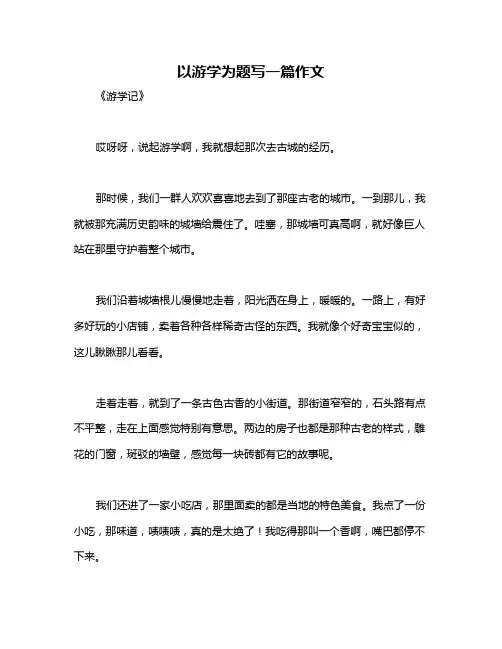 以游学为题写一篇作文

《游学记》

哎呀呀，说起游学啊，我就想起那次去古城的经历。

那时候，我们一群人欢欢喜喜地去到了那座古老的城市。一到那儿，我就被那充满历史韵味的城墙给震住了。哇塞，那城墙可真高啊，就好像巨人站在那里守护着整个城市。

我们沿着城墙根儿慢慢地走着，阳光洒在身上，暖暖的。一路上，有好多好玩的小店铺，卖着各种各样稀奇古怪的东西。我就像个好奇宝宝似的，这儿瞅瞅那儿看看。

走着走着，就到了一条古色古香的小街道。那街道窄窄的，石头路有点不平整，走在上面感觉特别有意思。两边的房子也都是那种古老的样式，雕花的门窗，斑驳的墙壁，感觉每一块砖都有它的故事呢。

我们还进了一家小吃店，那里面卖的都是当地的特色美食。我点了一份小吃，那味道，啧啧啧，真的是太绝了！我吃得那叫一个香啊，嘴巴都停不下来。